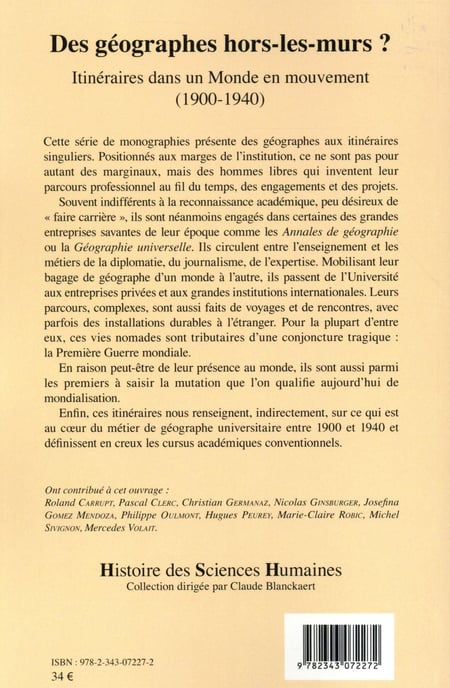 Des géographes hors-les-murs ?

Itinéraires dans un Monde en mouvement
(1900-1940)

Cette série de monographies présente des géographes aux itinéraires singuliers. Positionnés aux marges de l'institution, ce ne sont pas pour autant des marginaux, mais des hommes libres qui inventent leur parcours professionnel au fil du temps, des engagements et des projets.

Souvent indifférents à la reconnaissance académique, peu désireux de « faire carrière », ils sont néanmoins engagés dans certaines des grandes entreprises savantes de leur époque comme les Annales de géographie ou la Géographie universelle. Ils circulent entre l'enseignement et les métiers de la diplomatie, du journalisme, de l'expertise. Mobilisant leur bagage de géographe d'un monde à l'autre, ils passent de l'Université aux entreprises privées et aux grandes institutions internationales. Leurs parcours, complexes, sont aussi faits de voyages et de rencontres, avec parfois des installations durables à l'étranger. Pour la plupart d'entre eux, ces vies nomades sont tributaires d'une conjoncture tragique : la Première Guerre mondiale.

En raison peut-être de leur présence au monde, ils sont aussi parmi les premiers à saisir la mutation que l'on qualifie aujourd'hui de mondialisation.

Enfin, ces itinéraires nous renseignent, indirectement, sur ce qui est au cœur du métier de géographe universitaire entre 1900 et 1940 et définissent en creux les cursus académiques conventionnels.

Ont contribué à cet ouvrage :
Roland Carrupt, Pascal Clerc, Christian Germanaz, Nicolas Ginsburger, Josefina Gomez Mendoza, Philippe Oulmont, Hugues Peurey, Marie-Claire Robic, Michel Sivignon, Mercedes Volait.

Histoire des Sciences Humaines
Collection dirigée par Claude Blanckaert

ISBN : 978-2-343-07227-2
34 €

9 782343 072272